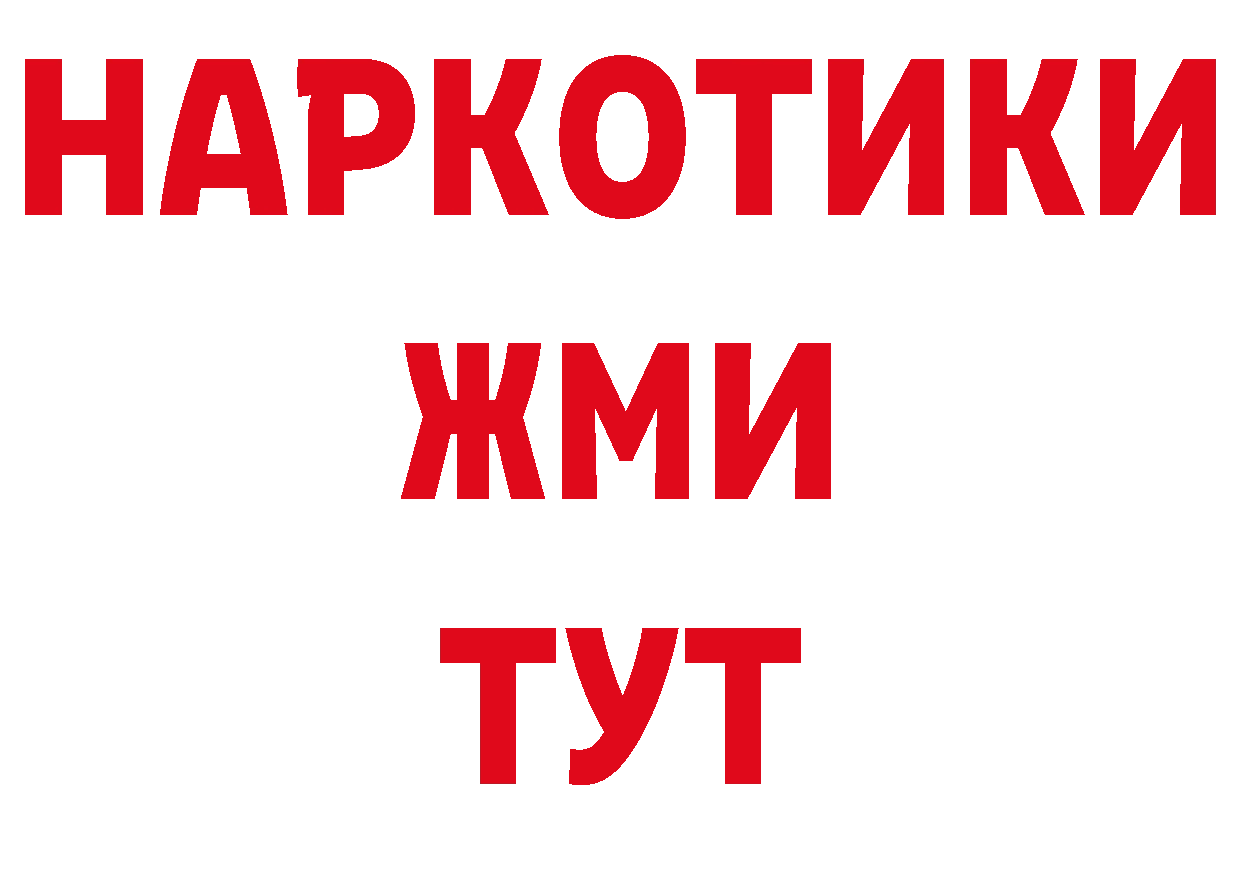 НАРКОТИКИ
ЖМИ
ТУТ